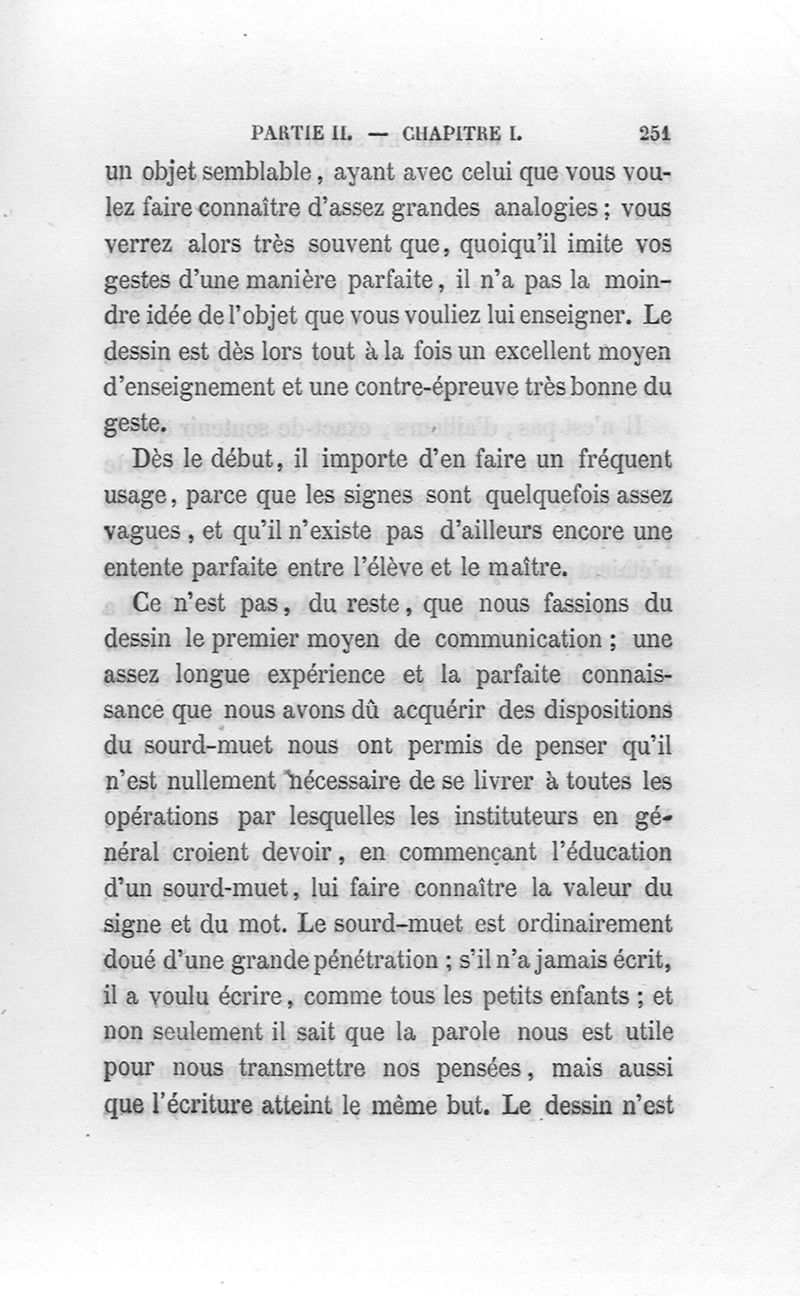 PARTIE II. — CHAPITRE I. 251

un objet semblable, ayant avec celui que vous voulez faire connaître d'assez grandes analogies ; vous verrez alors très souvent que, quoiqu'il imite vos gestes d'une manière parfaite, il n'a pas la moindre idée de l'objet que vous vouliez lui enseigner. Le dessin est dès lors tout à la fois un excellent moyen d'enseignement et une contre-épreuve très bonne du geste.

Dès le début, il importe d'en faire un fréquent usage, parce que les signes sont quelquefois assez vagues, et qu'il n'existe pas d'ailleurs encore une entente parfaite entre l'élève et le maître.

Ce n'est pas, du reste, que nous fassions du dessin le premier moyen de communication ; une assez longue expérience et la parfaite connaissance que nous avons dû acquérir des dispositions du sourd-muet nous ont permis de penser qu'il n'est nullement nécessaire de se livrer à toutes les opérations par lesquelles les instituteurs en général croient devoir, en commençant l'éducation d'un sourd-muet, lui faire connaître la valeur du signe et du mot. Le sourd-muet est ordinairement doué d'une grande pénétration ; s'il n'a jamais écrit, il a voulu écrire, comme tous les petits enfants ; et non seulement il sait que la parole nous est utile pour nous transmettre nos pensées, mais aussi que l'écriture atteint le même but. Le dessin n'est